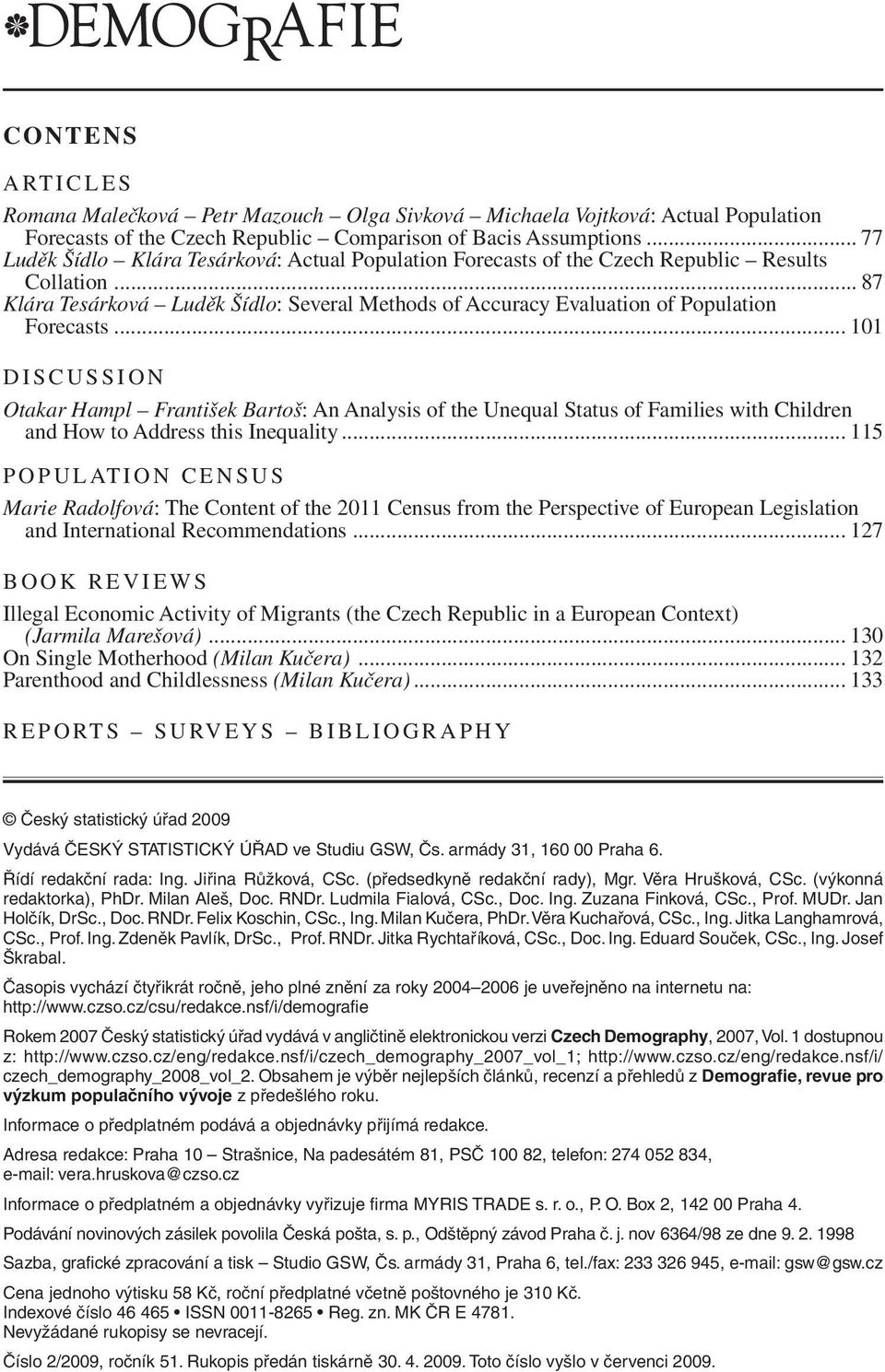 DEMOGRAFIE

CONTENS

ARTICLES

Romana Malečková – Petr Mazouch – Olga Sivková – Michaela Vojtková: Actual Population Forecasts of the Czech Republic – Comparison of Bacis Assumptions ... 77
Luděk Šídlo – Klára Tesárková: Actual Population Forecasts of the Czech Republic – Results Collation ... 87
Klára Tesárková – Luděk Šídlo: Several Methods of Accuracy Evaluation of Population Forecasts ... 101

DISCUSSION

Otakar Hampl – František Bartoš: An Analysis of the Unequal Status of Families with Children and How to Address this Inequality ... 115

POPULATION CENSUS

Marie Radolfová: The Content of the 2011 Census from the Perspective of European Legislation and International Recommendations ... 127

BOOK REVIEWS

Illegal Economic Activity of Migrants (the Czech Republic in a European Context) (Jarmila Marešová) ... 130
On Single Motherhood (Milan Kučera) ... 132
Parenthood and Childlessness (Milan Kučera) ... 133

REPORTS – SURVEYS – BIBLIOGRAPHY

© Český statistický úřad 2009

Vydává ČESKÝ STATISTICKÝ ÚŘAD ve Studiu GSW, Čs. armády 31, 160 00 Praha 6.

Řídí redakční rada: Ing. Jiřina Růžková, CSc. (předsedkyně redakční rady), Mgr. Věra Hrušková, CSc. (výkonná redaktorka), PhDr. Milan Aleš, Doc. RNDr. Ludmila Fialová, CSc., Doc. Ing. Zuzana Finková, CSc., Prof. MUDr. Jan Holčík, DrSc., Doc. RNDr. Felix Koschin, CSc., Ing. Milan Kučera, PhDr. Věra Kuchařová, CSc., Ing. Jitka Langhamrová, CSc., Prof. Ing. Zdeněk Pavlík, DrSc., Prof. RNDr. Jitka Rychtaříková, CSc., Doc. Ing. Eduard Souček, CSc., Ing. Josef Škrabal.

Časopis vychází čtyřikrát ročně, jeho plné znění za roky 2004–2006 je uveřejněno na internetu na: http://www.czso.cz/csu/redakce.nsf/i/demografie

Rokem 2007 Český statistický úřad vydává v angličtině elektronickou verzi Czech Demography, 2007, Vol. 1 dostupnou z: http://www.czso.cz/eng/redakce.nsf/i/czech_demography_2007_vol_1; http://www.czso.cz/eng/redakce.nsf/i/czech_demography_2008_vol_2. Obsahem je výběr nejlepších článků, recenzí a přehledů z Demografie, revue pro výzkum populačního vývoje z předešlého roku.

Informace o předplatném podává a objednávky přijímá redakce.

Adresa redakce: Praha 10 – Strašnice, Na padesátém 81, PSČ 100 82, telefon: 274 052 834, e-mail: vera.hruskova@czso.cz

Informace o předplatném a objednávky vyřizuje firma MYRIS TRADE s. r. o., P. O. Box 2, 142 00 Praha 4.

Podávání novinových zásilek povolila Česká pošta, s. p., Odštěpný závod Praha č. j. nov 6364/98 ze dne 9. 2. 1998

Sazba, grafické zpracování a tisk – Studio GSW, Čs. armády 31, Praha 6, tel./fax: 233 326 945, e-mail: gsw@gsw.cz

Cena jednoho výtisku 58 Kč, roční předplatné včetně poštovného je 310 Kč.
Indexové číslo 46 465 • ISSN 0011-8265 • Reg. zn. MK ČR E 4781.
Nevyžádané rukopisy se nevracejí.

Číslo 2/2009, ročník 51. Rukopis předán tiskárně 30. 4. 2009. Toto číslo vyšlo v červenci 2009.